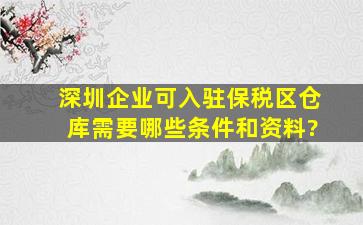 深圳企业可入驻保税区仓库需要哪些条件和资料?